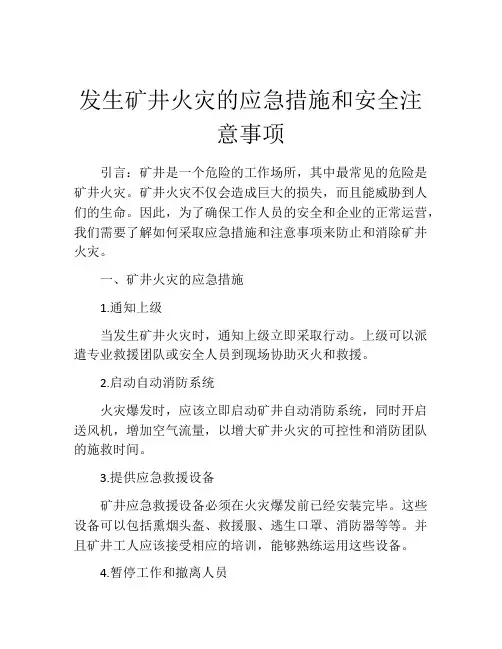 发生矿井火灾的应急措施和安全注意事项

引言：矿井是一个危险的工作场所，其中最常见的危险是矿井火灾。矿井火灾不仅会造成巨大的损失，而且能威胁到人们的生命。因此，为了确保工作人员的安全和企业的正常运营，我们需要了解如何采取应急措施和注意事项来防止和消除矿井火灾。

一、矿井火灾的应急措施

1.通知上级

当发生矿井火灾时，通知上级立即采取行动。上级可以派遣专业救援团队或安全人员到现场协助灭火和救援。

2.启动自动消防系统

火灾爆发时，应该立即启动矿井自动消防系统，同时开启送风机，增加空气流量，以增大矿井火灾的可控性和消防团队的施救时间。

3.提供应急救援设备

矿井应急救援设备必须在火灾爆发前已经安装完毕。这些设备可以包括熏烟头盔、救援服、逃生口罩、消防器等等。并且矿井工人应该接受相应的培训，能够熟练运用这些设备。

4.暂停工作和撤离人员